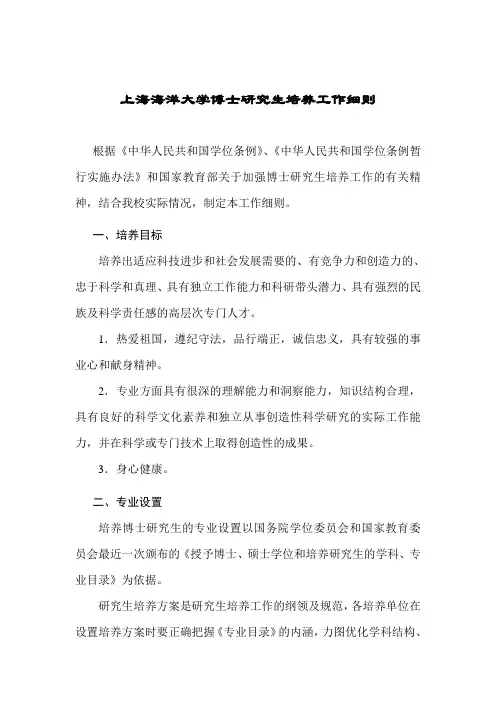 上海海洋大学博士研究生培养工作细则

根据《中华人民共和国学位条例》、《中华人民共和国学位条例暂行实施办法》和国家教育部关于加强博士研究生培养工作的有关精神，结合我校实际情况，制定本工作细则。

一、培养目标

培养出适应科技进步和社会发展需要的、有竞争力和创造力的、忠于科学和真理、具有独立工作能力和科研带头潜力、具有强烈的民族及科学责任感的高层次专门人才。

1．热爱祖国，遵纪守法，品行端正，诚信忠义，具有较强的事业心和献身精神。

2．专业方面具有很深的理解能力和洞察能力，知识结构合理，具有良好的科学文化素养和独立从事创造性科学研究的实际工作能力，并在科学或专门技术上取得创造性的成果。

3．身心健康。

二、专业设置

培养博士研究生的专业设置以国务院学位委员会和国家教育委员会最近一次颁布的《授予博士、硕士学位和培养研究生的学科、专业目录》为依据。

研究生培养方案是研究生培养工作的纲领及规范，各培养单位在设置培养方案时要正确把握《专业目录》的内涵，力图优化学科结构、